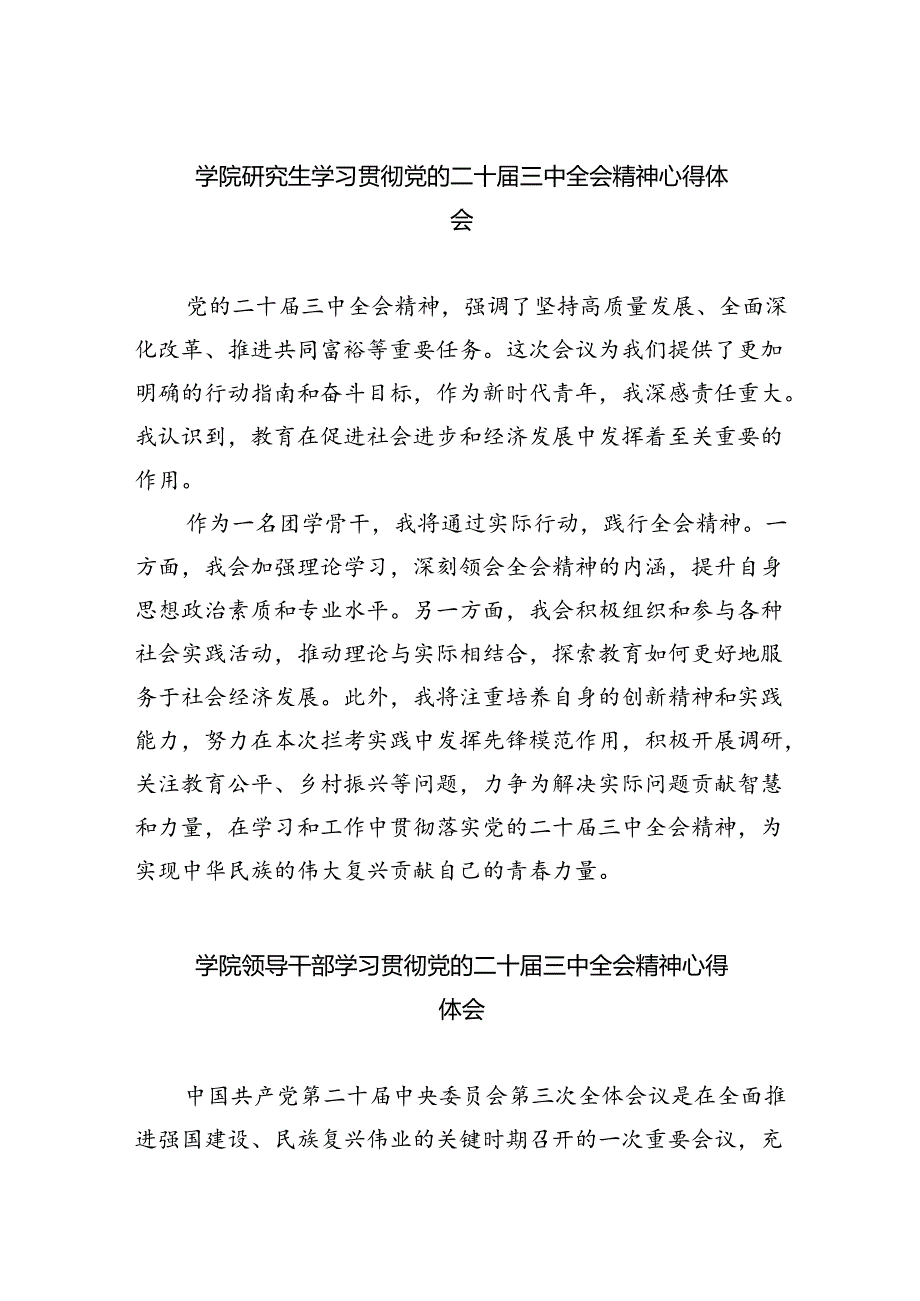 学院研究生学习贯彻党的二十届三中全会精神心得体会

党的二十届三中全会精神，强调了坚持高质量发展、全面深化改革、推进共同富裕等重要任务。这次会议为我们提供了更加明确的行动指南和奋斗目标，作为新时代青年，我深感责任重大。我认识到，教育在促进社会进步和经济发展中发挥着至关重要的作用。

作为一名团学骨干，我将通过实际行动，践行全会精神。一方面，我会加强理论学习，深刻领会全会精神的内涵，提升自身思想政治素质和专业水平。另一方面，我会积极组织和参与各种社会实践活动，推动理论与实际相结合，探索教育如何更好地服务于社会经济发展。此外，我将注重培养自身的创新精神和实践能力，努力在本次拦考实践中发挥先锋模范作用，积极开展调研，关注教育公平、乡村振兴等问题，力争为解决实际问题贡献智慧和力量，在学习和工作中贯彻落实党的二十届三中全会精神，为实现中华民族的伟大复兴贡献自己的青春力量。

学院领导干部学习贯彻党的二十届三中全会精神心得体会

中国共产党第二十届中央委员会第三次全体会议是在全面推进强国建设、民族复兴伟业的关键时期召开的一次重要会议，充